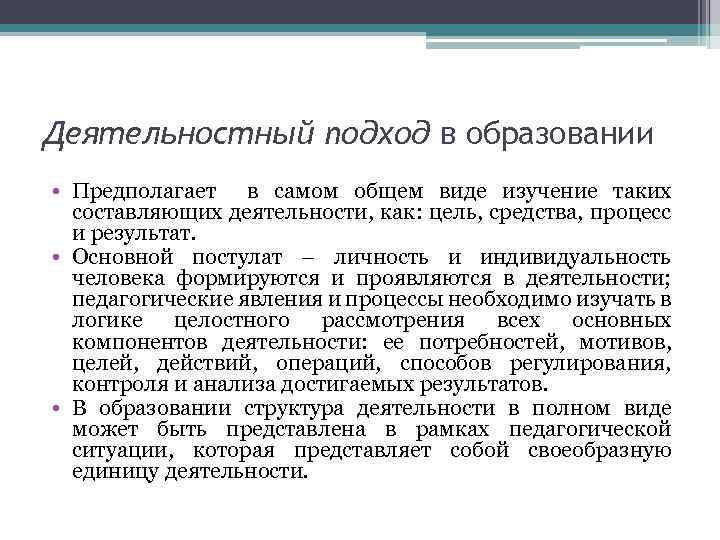 Деятельностный подход в образовании

• Предполагает в самом общем виде изучение таких составляющих деятельности, как: цель, средства, процесс и результат.
• Основной постулат – личность и индивидуальность человека формируются и проявляются в деятельности; педагогические явления и процессы необходимо изучать в логике целостного рассмотрения всех основных компонентов деятельности: ее потребностей, мотивов, целей, действий, операций, способов регулирования, контроля и анализа достигаемых результатов.
• В образовании структура деятельности в полном виде может быть представлена в рамках педагогической ситуации, которая представляет собой своеобразную единицу деятельности.